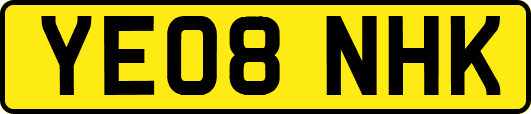 YE08 NHK